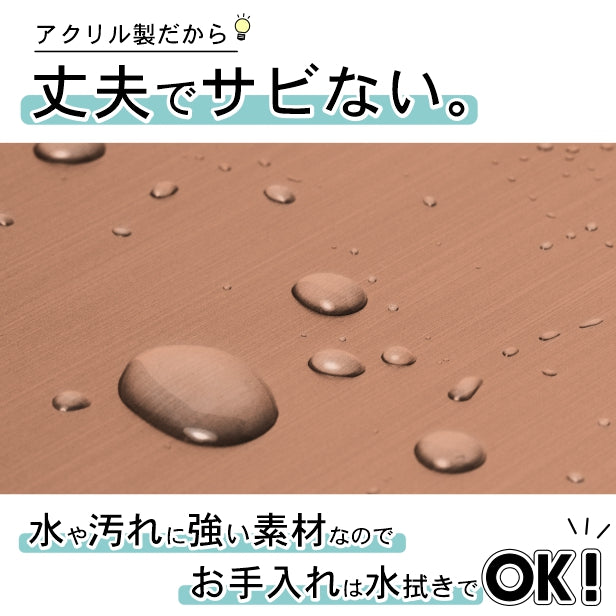 アクリル製だから

丈夫でサビない。

水や汚れに強い素材なので

お手入れは水拭きでOK!